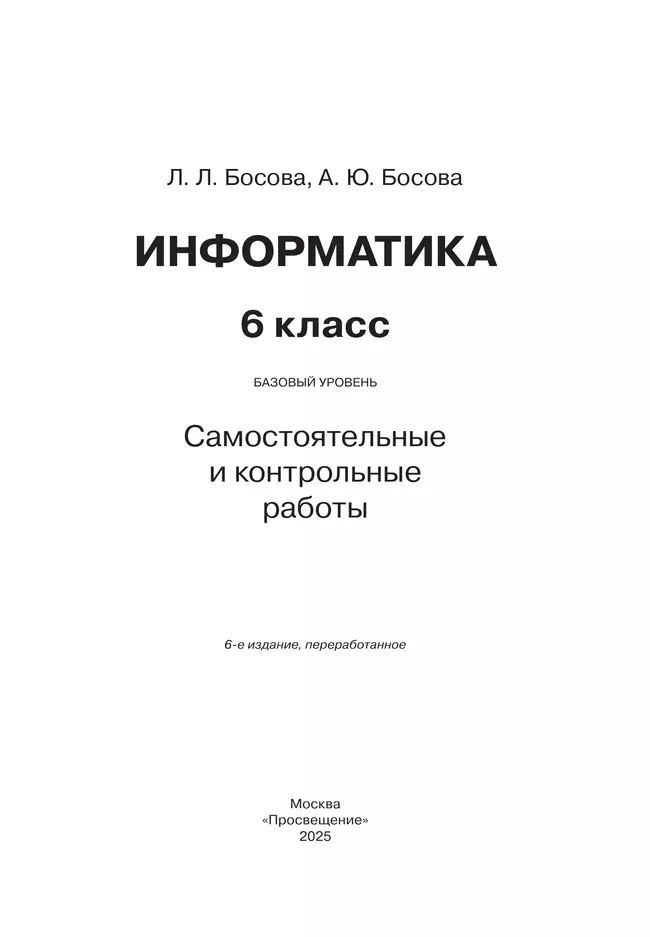 Л. Л. Босова, А. Ю. Босова

ИНФОРМАТИКА

6 класс

БАЗОВЫЙ УРОВЕНЬ

Самостоятельные и контрольные работы

6-е издание, переработанное

Москва
«Просвещение»
2025